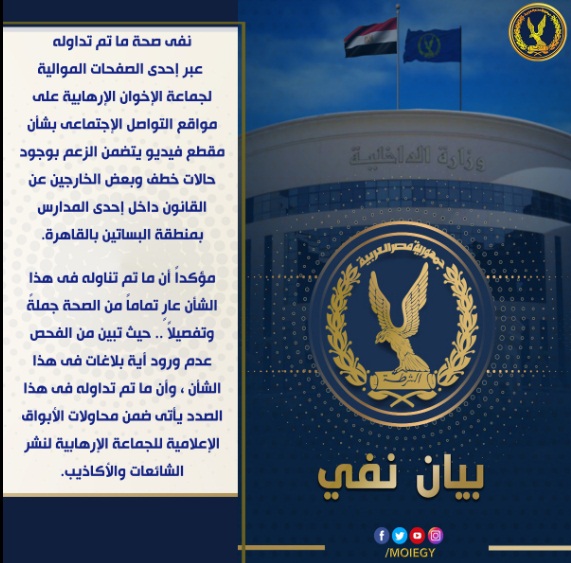 نفى صحة ما تم تداوله عبر إحدى الصفحات الموالية لجماعة الإخوان الإرهابية على مواقع التواصل الإجتماعى بشأن مقطع فيديو يتضمن الزعم بوجود حالات خطف وبعض الخارجين عن القانون داخل إحدى المدارس بمنطقة البساتين بالقاهرة.

مؤكداً أن ما تم تناوله فى هذا الشأن عار تماماً من الصحة جملةً وتفصيلاً .. حيث تبين من الفحص عدم ورود أية بلاغات فى هذا الشأن ، وأن ما تم تداوله فى هذا الصدد يأتى ضمن محاولات الأبواق الإعلامية للجماعة الإرهابية لنشر الشائعات والأكاذيب.

وزارة الداخلية

جمهورية مصر العربية

الشرطة

بيان نفي

/MOIEGY